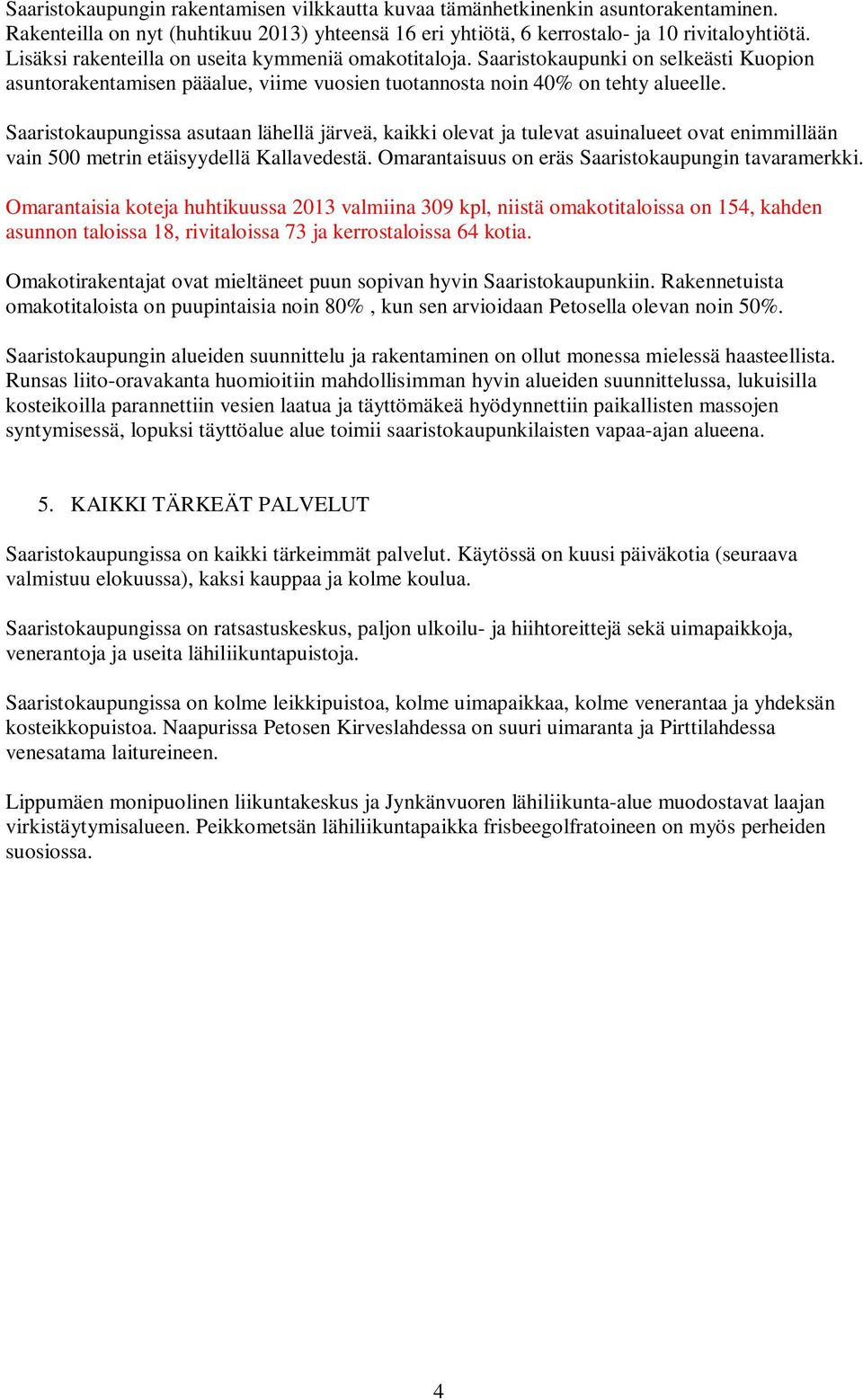 Saaristokaupungin rakentamisen vilkkautta kuvaa tämänhetkinenkin asuntorakentaminen. Rakenteilla on nyt (huhtikuu 2013) yhteensä 16 eri yhtiötä, 6 kerrostalo- ja 10 rivitaloyhtiötä. Lisäksi rakenteilla on useita kymmeniä omakotitaloja. Saaristokaupunki on selkeästi Kuopion asuntorakentamisen pääalue, viime vuosien tuotannosta noin 40% on tehty alueelle.

Saaristokaupungissa asutaan lähellä järveä, kaikki olevat ja tulevat asuinalueet ovat enimmillään vain 500 metrin etäisyydellä Kallavedestä. Omarantaisuus on eräs Saaristokaupungin tavaramerkki.

Omarantaisia koteja huhtikuussa 2013 valmiina 309 kpl, niistä omakotitaloissa on 154, kahden asunnon taloissa 18, rivitaloissa 73 ja kerrostaloissa 64 kotia.

Omakotirakentajat ovat mieltäneet puun sopivan hyvin Saaristokaupunkiin. Rakennetuista omakotitaloista on puupintaisia noin 80% , kun sen arvioidaan Petosella olevan noin 50%.

Saaristokaupungin alueiden suunnittelu ja rakentaminen on ollut monessa mielessä haasteellista. Runsas liito-oravakanta huomioitiin mahdollisimman hyvin alueiden suunnittelussa, lukuisilla kosteikoilla parannettiin vesien laatua ja täyttömäkeä hyödynnettiin paikallisten massojen syntymisessä, lopuksi täyttöalue alue toimii saaristokaupunkilaisten vapaa-ajan alueena.

5. KAIKKI TÄRKEÄT PALVELUT

Saaristokaupungissa on kaikki tärkeimmät palvelut. Käytössä on kuusi päiväkotia (seuraava valmistuu elokuussa), kaksi kauppaa ja kolme koulua.

Saaristokaupungissa on ratsastuskeskus, paljon ulkoilu- ja hiihtoreittejä sekä uimapaikkoja, venerantoja ja useita lähiliikuntapuistoja.

Saaristokaupungissa on kolme leikkipuistoa, kolme uimapaikkaa, kolme venerantaa ja yhdeksän kosteikkopuistoa. Naapurissa Petosen Kirveslahdessa on suuri uimaranta ja Pirttilahdessa venesatama laitureineen.

Lippumäen monipuolinen liikuntakeskus ja Jynkänvuoren lähiliikunta-alue muodostavat laajan virkistäytymisalueen. Peikkometsän lähiliikuntapaikka frisbeegolfratoineen on myös perheiden suosiossa.

4